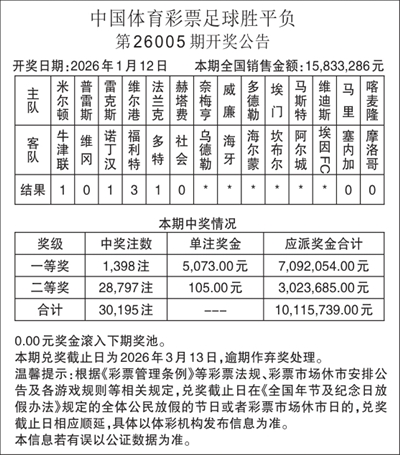 中国体育彩票足球胜平负
第26005期开奖公告

开奖日期：2026年1月12日　　本期全国销售金额：15,833,286元

| 主队 | 米尔顿 | 普雷斯 | 雷克斯 | 维尔港 | 法兰克 | 赫塔费 | 奈梅亨 | 威廉 | 多德勒 | 埃门 | 马斯特 | 维迪斯 | 马里 | 喀麦隆 |
|---|---|---|---|---|---|---|---|---|---|---|---|---|---|---|
| 客队 | 牛津联 | 维冈 | 诺丁汉 | 福利特 | 多特 | 社会 | 乌德勒 | 海牙 | 海尔蒙 | 坎布尔 | 阿尔城 | 埃因FC | 塞内加 | 摩洛哥 |
| 结果 | 1 | 0 | 1 | 3 | 1 | 0 | * | * | * | * | * | * | 0 | 0 |

本期中奖情况

| 奖级 | 中奖注数 | 单注奖金 | 应派奖金合计 |
|---|---|---|---|
| 一等奖 | 1,398注 | 5,073.00元 | 7,092,054.00元 |
| 二等奖 | 28,797注 | 105.00元 | 3,023,685.00元 |
| 合计 | 30,195注 | --- | 10,115,739.00元 |

0.00元奖金滚入下期奖池。
本期兑奖截止日为2026年3月13日，逾期作弃奖处理。
温馨提示：根据《彩票管理条例》等彩票法规、彩票市场休市安排公告及各游戏规则等相关规定，兑奖截止日在《全国年节及纪念日放假办法》规定的全体公民放假的节日或者彩票市场休市日的，兑奖截止日相应顺延，具体以体彩机构发布信息为准。
本信息若有误以公证数据为准。